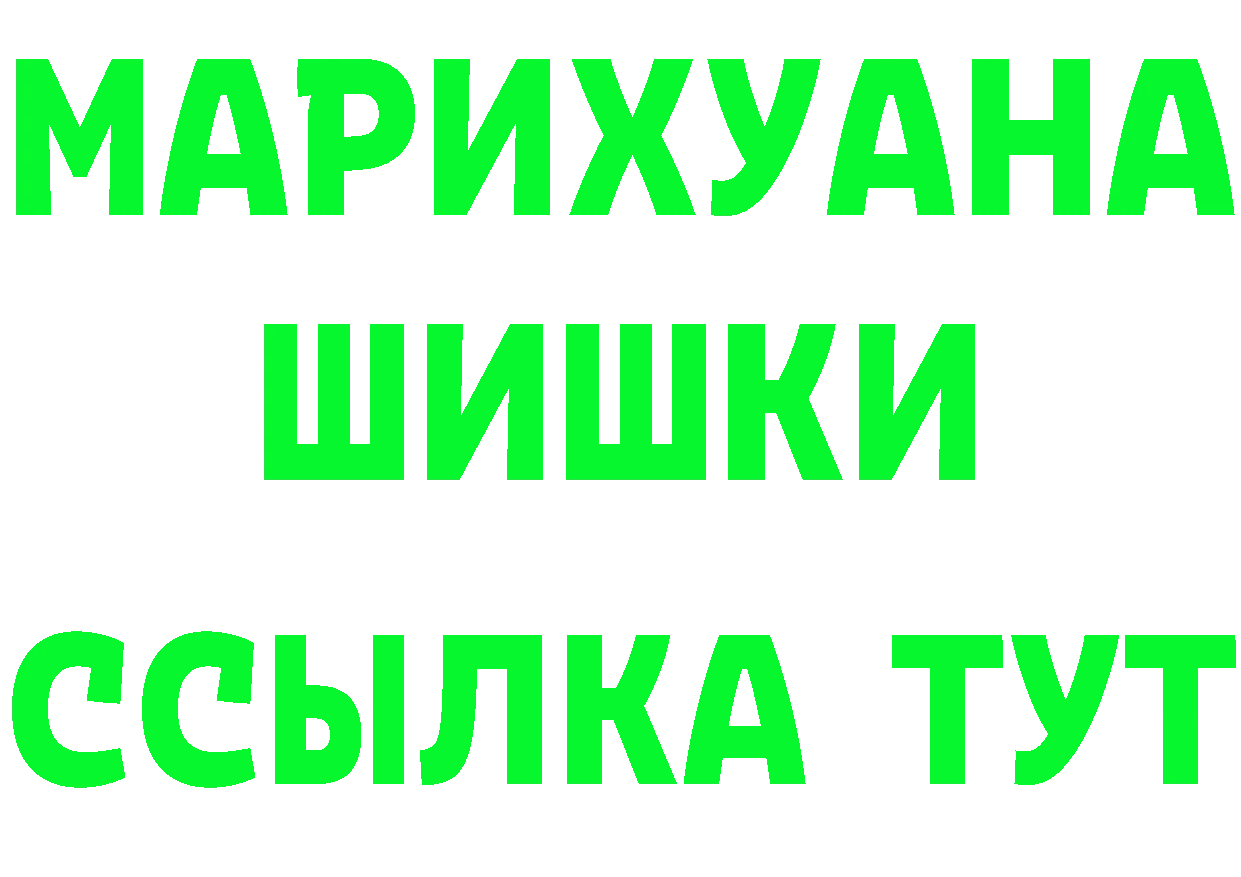 МАРИХУАНА
ШИШКИ
ССЫЛКА ТУТ